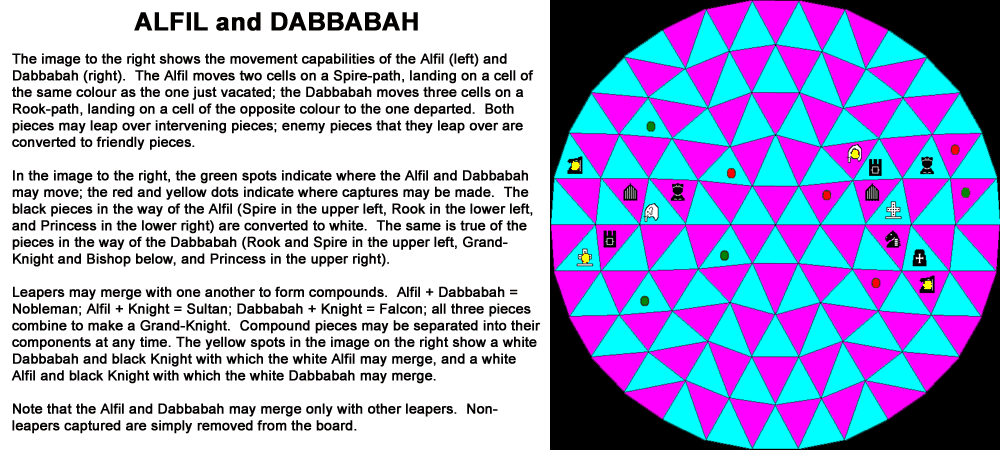 ALFIL and DABBABAH

The image to the right shows the movement capabilities of the Alfil (left) and Dabbabah (right). The Alfil moves two cells on a Spire-path, landing on a cell of the same colour as the one just vacated; the Dabbabah moves three cells on a Rook-path, landing on a cell of the opposite colour to the one departed. Both pieces may leap over intervening pieces; enemy pieces that they leap over are converted to friendly pieces.

In the image to the right, the green spots indicate where the Alfil and Dabbabah may move; the red and yellow dots indicate where captures may be made. The black pieces in the way of the Alfil (Spire in the upper left, Rook in the lower left, and Princess in the lower right) are converted to white. The same is true of the pieces in the way of the Dabbabah (Rook and Spire in the upper left, Grand-Knight and Bishop below, and Princess in the upper right).

Leapers may merge with one another to form compounds. Alfil + Dabbabah = Nobleman; Alfil + Knight = Sultan; Dabbabah + Knight = Falcon; all three pieces combine to make a Grand-Knight. Compound pieces may be separated into their components at any time. The yellow spots in the image on the right show a white Dabbabah and black Knight with which the white Alfil may merge, and a white Alfil and black Knight with which the white Dabbabah may merge.

Note that the Alfil and Dabbabah may merge only with other leapers. Non-leapers captured are simply removed from the board.